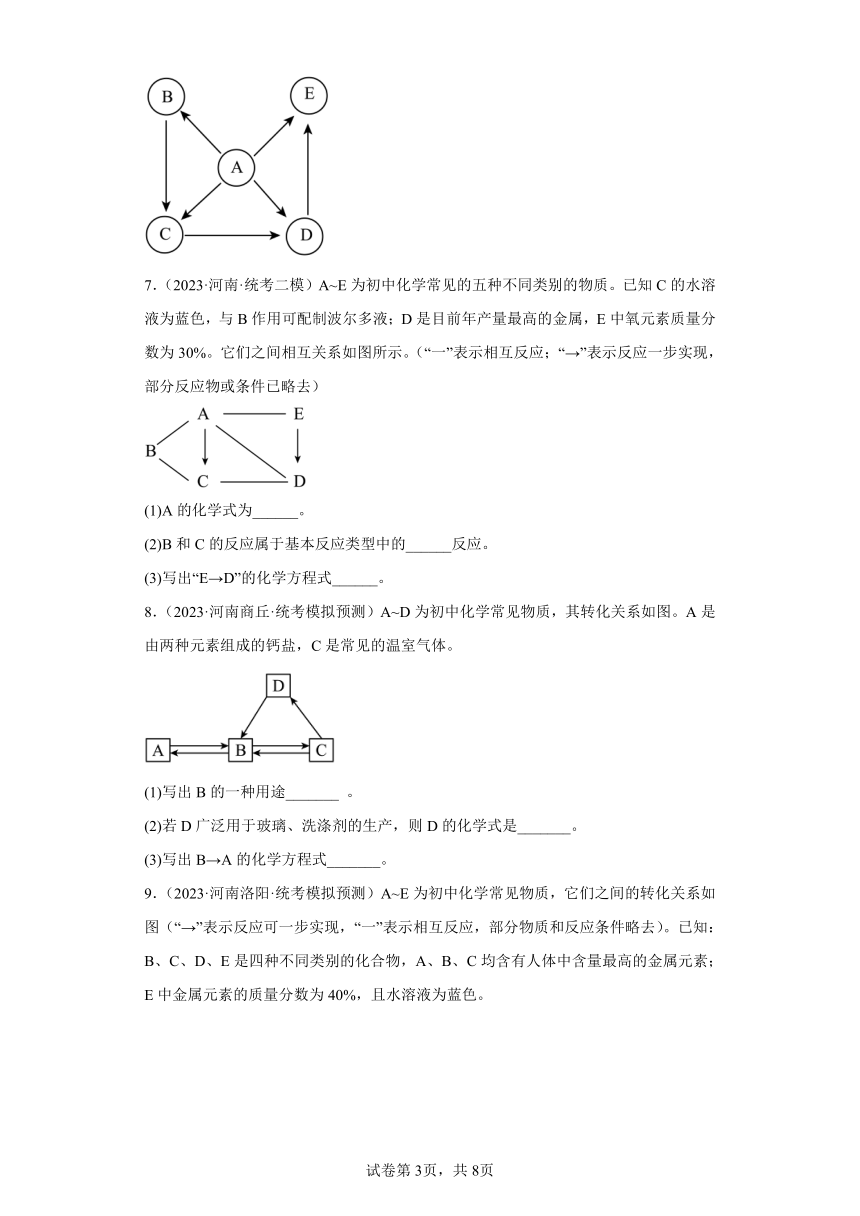 B E A C D

7．（2023·河南·统考二模）A~E 为初中化学常见的五种不同类别的物质。已知 C 的水溶液为蓝色，与 B 作用可配制波尔多液；D 是目前年产量最高的金属，E 中氧元素质量分数为 30%。它们之间相互关系如图所示。（“一”表示相互反应；“→”表示反应一步实现，部分反应物或条件已略去）

A E B C D

(1)A 的化学式为______。

(2)B 和 C 的反应属于基本反应类型中的______反应。

(3)写出“E→D”的化学方程式______。

8．（2023·河南商丘·统考模拟预测）A~D 为初中化学常见物质，其转化关系如图。A 是由两种元素组成的钙盐，C 是常见的温室气体。

D A B C

(1)写出 B 的一种用途_______ 。

(2)若 D 广泛用于玻璃、洗涤剂的生产，则 D 的化学式是_______。

(3)写出 B→A 的化学方程式_______。

9．（2023·河南洛阳·统考模拟预测）A~E 为初中化学常见物质，它们之间的转化关系如图（“→”表示反应可一步实现，“一”表示相互反应，部分物质和反应条件略去）。已知：B、C、D、E 是四种不同类别的化合物，A、B、C 均含有人体中含量最高的金属元素；E 中金属元素的质量分数为 40%，且水溶液为蓝色。

试卷第 3页，共 8页